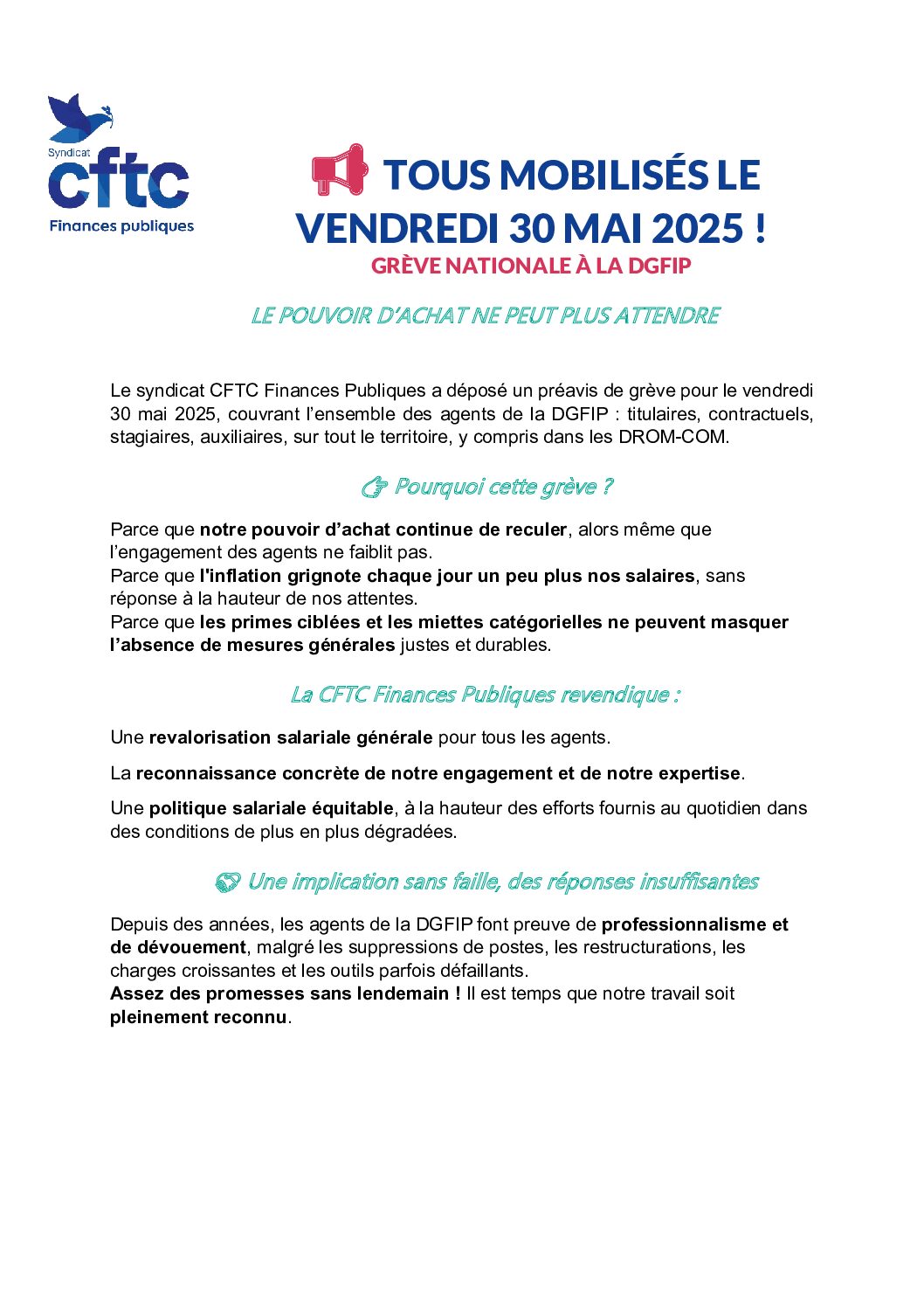 Syndicat
cftc
Finances publiques

TOUS MOBILISÉS LE VENDREDI 30 MAI 2025 !

GRÈVE NATIONALE À LA DGFIP

LE POUVOIR D'ACHAT NE PEUT PLUS ATTENDRE

Le syndicat CFTC Finances Publiques a déposé un préavis de grève pour le vendredi 30 mai 2025, couvrant l'ensemble des agents de la DGFIP : titulaires, contractuels, stagiaires, auxiliaires, sur tout le territoire, y compris dans les DROM-COM.

Pourquoi cette grève ?

Parce que notre pouvoir d'achat continue de reculer, alors même que l'engagement des agents ne faiblit pas.
Parce que l'inflation grignote chaque jour un peu plus nos salaires, sans réponse à la hauteur de nos attentes.
Parce que les primes ciblées et les miettes catégorielles ne peuvent masquer l'absence de mesures générales justes et durables.

La CFTC Finances Publiques revendique :

Une revalorisation salariale générale pour tous les agents.

La reconnaissance concrète de notre engagement et de notre expertise.

Une politique salariale équitable, à la hauteur des efforts fournis au quotidien dans des conditions de plus en plus dégradées.

Une implication sans faille, des réponses insuffisantes

Depuis des années, les agents de la DGFIP font preuve de professionnalisme et de dévouement, malgré les suppressions de postes, les restructurations, les charges croissantes et les outils parfois défaillants.
Assez des promesses sans lendemain ! Il est temps que notre travail soit pleinement reconnu.